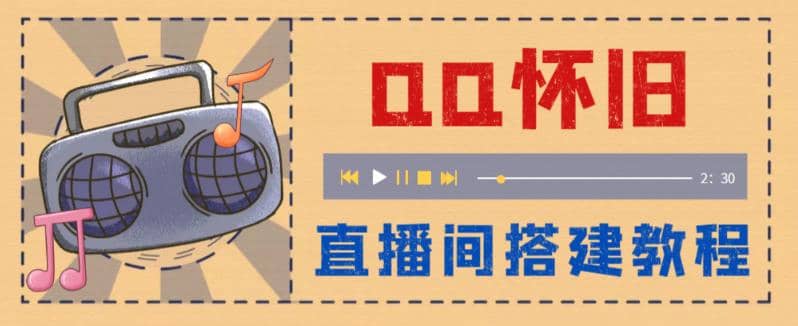 QQ怀旧

2: 30

直播间搭建教程